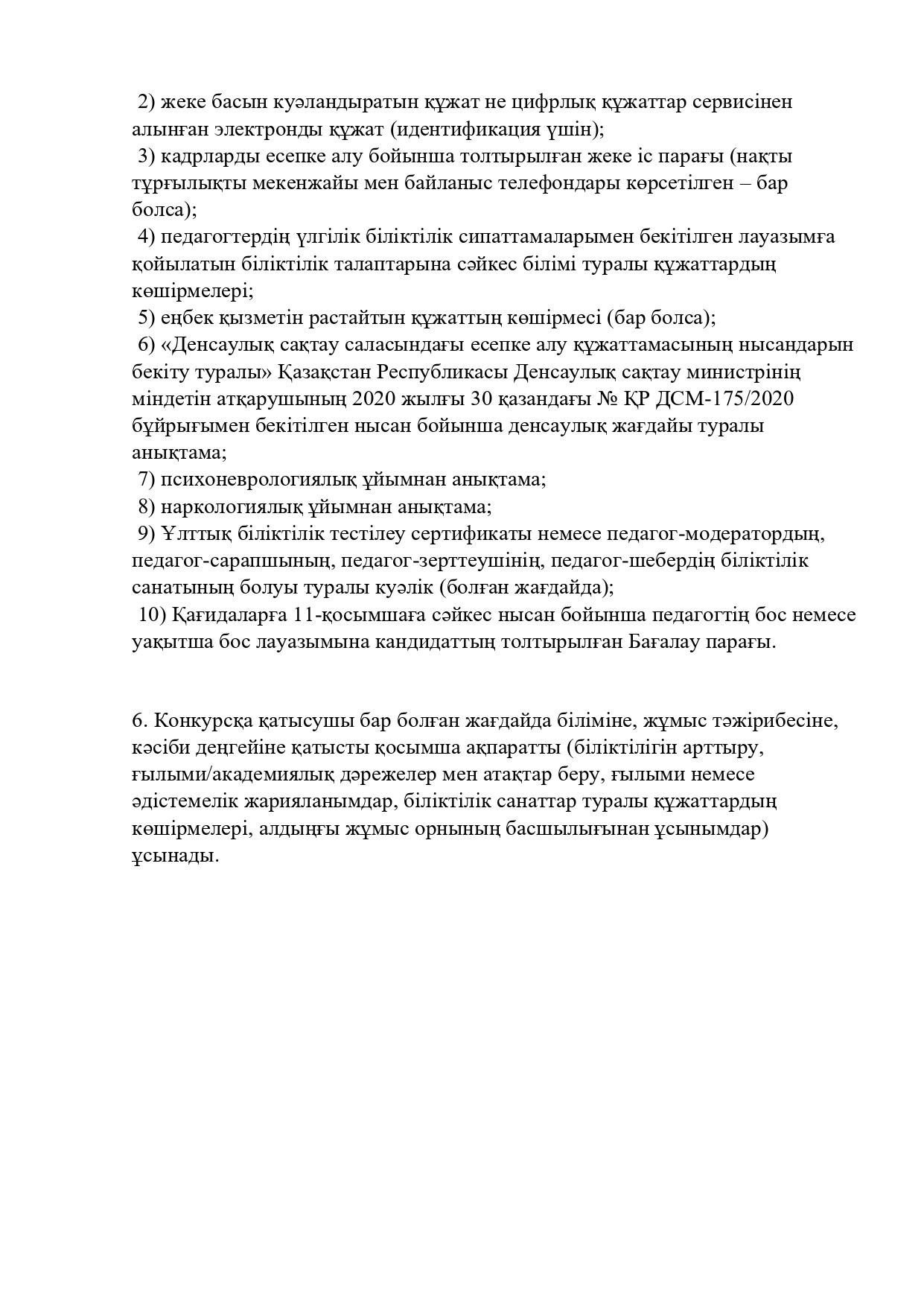 2) жеке басын куәландыратын құжат не цифрлық құжаттар сервисінен алынған электронды құжат (идентификация үшін);
3) кадрларды есепке алу бойынша толтырылған жеке іс парағы (нақты тұрғылықты мекенжайы мен байланыс телефондары көрсетілген – бар болса);
4) педагогтердің үлгілік біліктілік сипаттамаларымен бекітілген лауазымға қойылатын біліктілік талаптарына сәйкес білімі туралы құжаттардың көшірмелері;
5) еңбек қызметін растайтын құжаттың көшірмесі (бар болса);
6) «Денсаулық сақтау саласындағы есепке алу құжаттамасының нысандарын бекіту туралы» Қазақстан Республикасы Денсаулық сақтау министрінің міндетін атқарушының 2020 жылғы 30 қазандағы № ҚР ДСМ-175/2020 бұйрығымен бекітілген нысан бойынша денсаулық жағдайы туралы анықтама;
7) психоневрологиялық ұйымнан анықтама;
8) наркологиялық ұйымнан анықтама;
9) Ұлттық біліктілік тестілеу сертификаты немесе педагог-модератордың, педагог-сарапшының, педагог-зерттеушінің, педагог-шебердің біліктілік санатының болуы туралы куәлік (болған жағдайда);
10) Қағидаларға 11-қосымшаға сәйкес нысан бойынша педагогтің бос немесе уақытша бос лауазымына кандидаттың толтырылған Бағалау парағы.

6. Конкурсқа қатысушы бар болған жағдайда біліміне, жұмыс тәжірибесіне, кәсіби деңгейіне қатысты қосымша ақпаратты (біліктілігін арттыру, ғылыми/академиялық дәрежелер мен атақтар беру, ғылыми немесе әдістемелік жарияланымдар, біліктілік санаттар туралы құжаттардың көшірмелері, алдыңғы жұмыс орнының басшылығынан ұсынымдар) ұсынады.